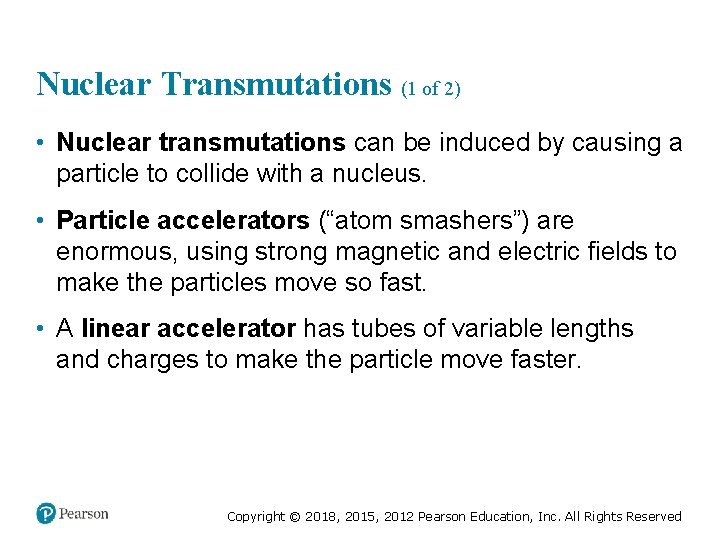 Nuclear Transmutations (1 of 2)

• Nuclear transmutations can be induced by causing a particle to collide with a nucleus.

• Particle accelerators (“atom smashers”) are enormous, using strong magnetic and electric fields to make the particles move so fast.

• A linear accelerator has tubes of variable lengths and charges to make the particle move faster.

Pearson

Copyright © 2018, 2015, 2012 Pearson Education, Inc. All Rights Reserved